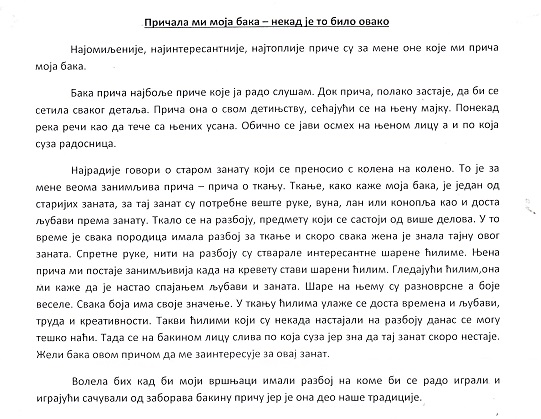 Причала ми моја бака – некад је то било овако

Најомиљеније, најинтересантније, најтоплије приче су за мене оне које ми прича моја бака.

Бака прича најбоље приче које ја радо слушам. Док прича, полако застаје, да би се сетила сваког детаља. Прича она о свом детињству, сећајући се на њену мајку. Понекад река речи као да тече са њених усана. Обично се јави осмех на њеном лицу а и по која суза радосница.

Најрадије говори о старом занату који се преносио с колена на колено. То је за мене веома занимљива прича – прича о ткању. Ткање, како каже моја бака, је један од старијих заната, за тај занат су потребне веште руке, вуна, лан или конопља као и доста љубави према занату. Ткало се на разбоју, предмету који се састоји од више делова. У то време је свака породица имала разбој за ткање и скоро свака жена је знала тајну овог заната. Спретне руке, нити на разбоју су стварале интересантне шарене ћилиме. Њена прича ми постаје занимљивија када на кревету стави шарени ћилим. Гледајући ћилим,она ми каже да је настао спајањем љубави и заната. Шаре на њему су разноврсне а боје веселе. Свака боја има своје значење. У ткању ћилима улаже се доста времена и љубави, труда и креативности. Такви ћилими који су некада настајали на разбоју данас се могу тешко наћи. Тада се на бакином лицу слива по која суза јер зна да тај занат скоро нестаје. Жели бака овом причом да ме заинтересује за овај занат.

Волела бих кад би моји вршњаци имали разбој на коме би се радо играли и играјући сачували од заборава бакину причу јер је она део наше традиције.